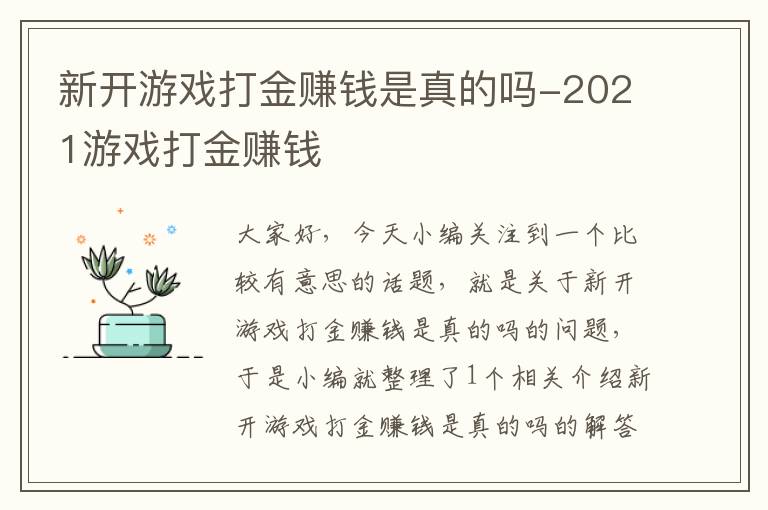 新开游戏打金赚钱是真的吗-2021游戏打金赚钱

大家好，今天小编关注到一个比较有意思的话题，就是关于新开游戏打金赚钱是真的吗的问题，于是小编就整理了1个相关介绍新开游戏打金赚钱是真的吗的解答